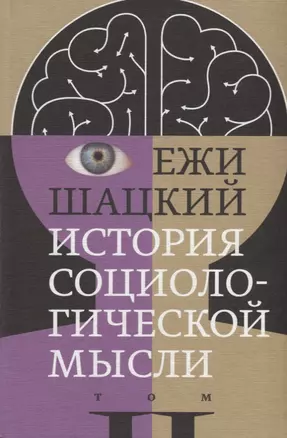 ЕЖИ ШАЦКИЙ

ИСТОРИЯ СОЦИОЛОГИЧЕСКОЙ МЫСЛИ

ТОМ

II